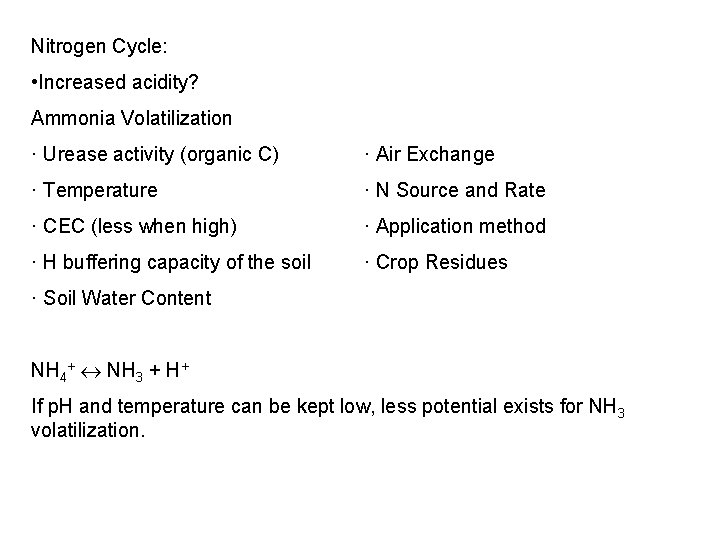 Nitrogen Cycle:

•Increased acidity?

Ammonia Volatilization

· Urease activity (organic C)

· Temperature

· CEC (less when high)

· H buffering capacity of the soil

· Soil Water Content

· Air Exchange

· N Source and Rate

· Application method

· Crop Residues

$NH_4^+ \leftrightarrow NH_3 + H^+$

If pH and temperature can be kept low, less potential exists for $NH_3$ volatilization.